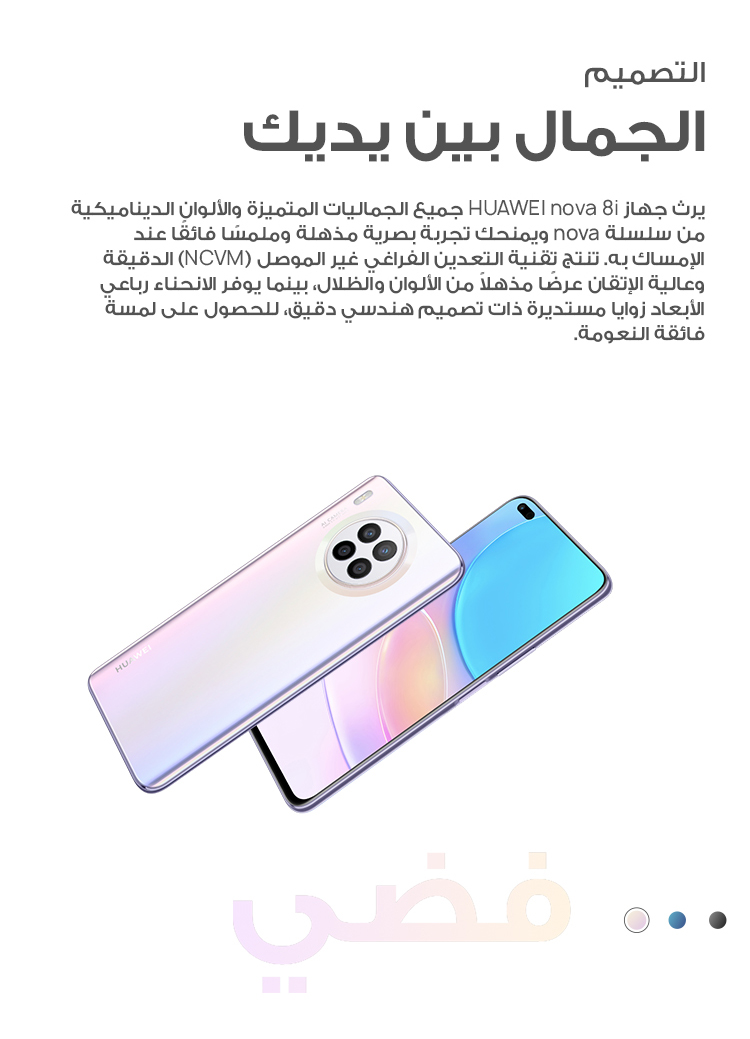 التصميم

الجمال بين يديك

يرث جهاز HUAWEI nova 8i جميع الجماليات المتميزة والألوان الديناميكية من سلسلة nova ويمنحك تجربة بصرية مذهلة وملمسًا فائقًا عند الإمساك به. تنتج تقنية التعدين الفراغي غير الموصل (NCVM) الدقيقة وعالية الإتقان عرضًا مذهلاً من الألوان والظلال، بينما يوفر الانحناء رباعي الأبعاد زوايا مستديرة ذات تصميم هندسي دقيق، للحصول على لمسة فائقة النعومة.

HUAWEI

فضي